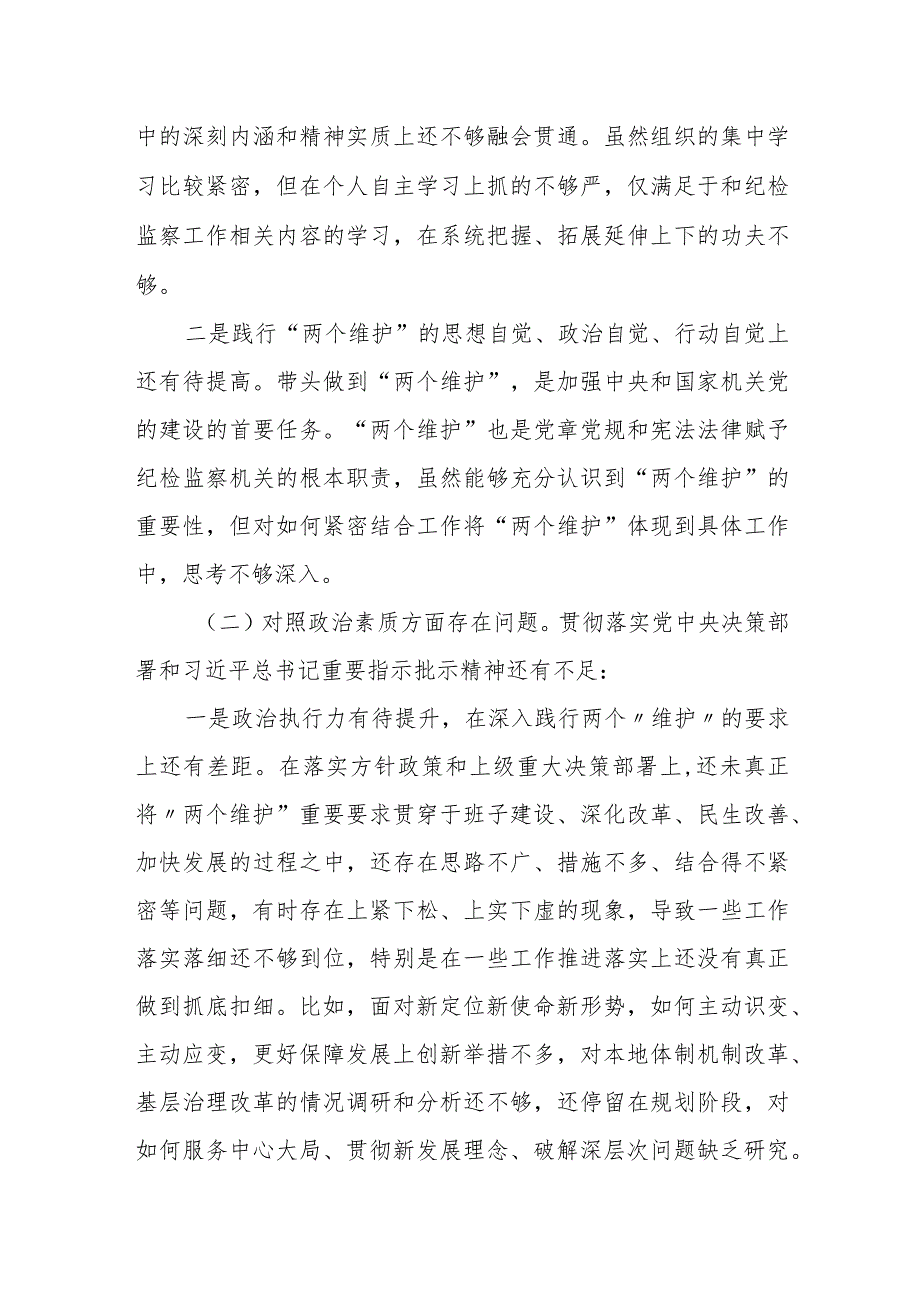 中的深刻内涵和精神实质上还不够融会贯通。虽然组织的集中学习比较紧密，但在个人自主学习上抓的不够严，仅满足于和纪检监察工作相关内容的学习，在系统把握、拓展延伸上下的功夫不够。

二是践行“两个维护”的思想自觉、政治自觉、行动自觉上还有待提高。带头做到“两个维护”，是加强中央和国家机关党的建设的首要任务。“两个维护”也是党章党规和宪法法律赋予纪检监察机关的根本职责，虽然能够充分认识到“两个维护”的重要性，但对如何紧密结合工作将“两个维护”体现到具体工作中，思考不够深入。

（二）对照政治素质方面存在问题。贯彻落实党中央决策部署和习近平总书记重要指示批示精神还有不足：

一是政治执行力有待提升，在深入践行两个〃维护〃的要求上还有差距。在落实方针政策和上级重大决策部署上，还未真正将〃两个维护”重要要求贯穿于班子建设、深化改革、民生改善、加快发展的过程之中，还存在思路不广、措施不多、结合得不紧密等问题，有时存在上紧下松、上实下虚的现象，导致一些工作落实落细还不够到位，特别是在一些工作推进落实上还没有真正做到抓底扣细。比如，面对新定位新使命新形势，如何主动识变、主动应变，更好保障发展上创新举措不多，对本地体制机制改革、基层治理改革的情况调研和分析还不够，还停留在规划阶段，对如何服务中心大局、贯彻新发展理念、破解深层次问题缺乏研究。